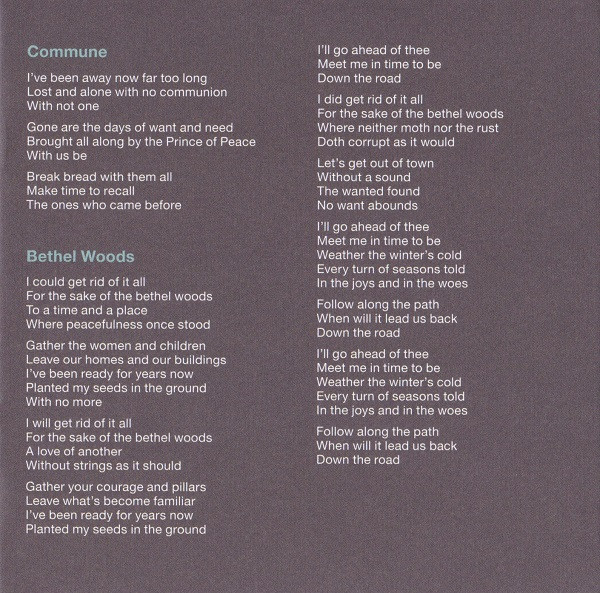 Commune

I've been away now far too long
Lost and alone with no communion
With not one

Gone are the days of want and need
Brought all along by the Prince of Peace
With us be

Break bread with them all
Make time to recall
The ones who came before

Bethel Woods

I could get rid of it all
For the sake of the bethel woods
To a time and a place
Where peacefulness once stood

Gather the women and children
Leave our homes and our buildings
I've been ready for years now
Planted my seeds in the ground
With no more

I will get rid of it all
For the sake of the bethel woods
A love of another
Without strings as it should

Gather your courage and pillars
Leave what's become familiar
I've been ready for years now
Planted my seeds in the ground

I'll go ahead of thee
Meet me in time to be
Down the road

I did get rid of it all
For the sake of the bethel woods
Where neither moth nor the rust
Doth corrupt as it would

Let's get out of town
Without a sound
The wanted found
No want abounds

I'll go ahead of thee
Meet me in time to be
Weather the winter's cold
Every turn of seasons told
In the joys and in the woes

Follow along the path
When will it lead us back
Down the road

I'll go ahead of thee
Meet me in time to be
Weather the winter's cold
Every turn of seasons told
In the joys and in the woes

Follow along the path
When will it lead us back
Down the road